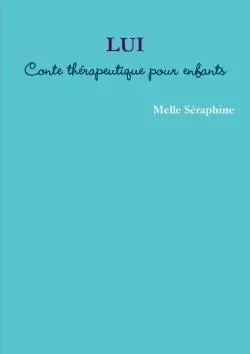 LUI
Conte thérapeutique pour enfants

Melle Séraphine